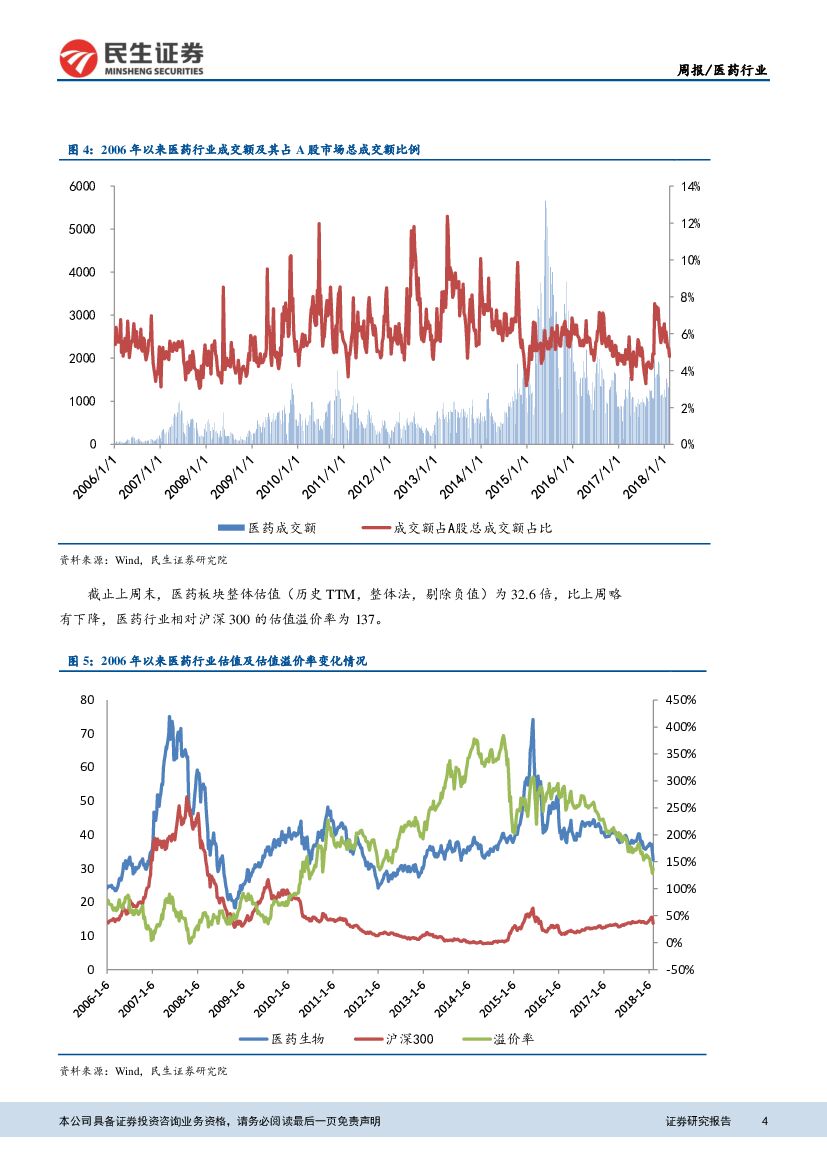 民生证券
MINSHENG SECURITIES

周报/医药行业

图 4：2006 年以来医药行业成交额及其占 A 股市场总成交额比例

6000
5000
4000
3000
2000
1000
0

14%
12%
10%
8%
6%
4%
2%
0%

2006/1/1 2007/1/1 2008/1/1 2009/1/1 2010/1/1 2011/1/1 2012/1/1 2013/1/1 2014/1/1 2015/1/1 2016/1/1 2017/1/1 2018/1/1

医药成交额 成交额占A股总成交额占比

资料来源：Wind，民生证券研究院

截止上周末，医药板块整体估值（历史 TTM，整体法，剔除负值）为 32.6 倍，比上周略有下降，医药行业相对沪深 300 的估值溢价率为 137。

图 5：2006 年以来医药行业估值及估值溢价率变化情况

80
70
60
50
40
30
20
10
0

450%
400%
350%
300%
250%
200%
150%
100%
50%
0%
-50%

2006-1-6 2007-1-6 2008-1-6 2009-1-6 2010-1-6 2011-1-6 2012-1-6 2013-1-6 2014-1-6 2015-1-6 2016-1-6 2017-1-6 2018-1-6

医药生物 沪深300 溢价率

资料来源：Wind，民生证券研究院

本公司具备证券投资咨询业务资格，请务必阅读最后一页免责声明

证券研究报告 4